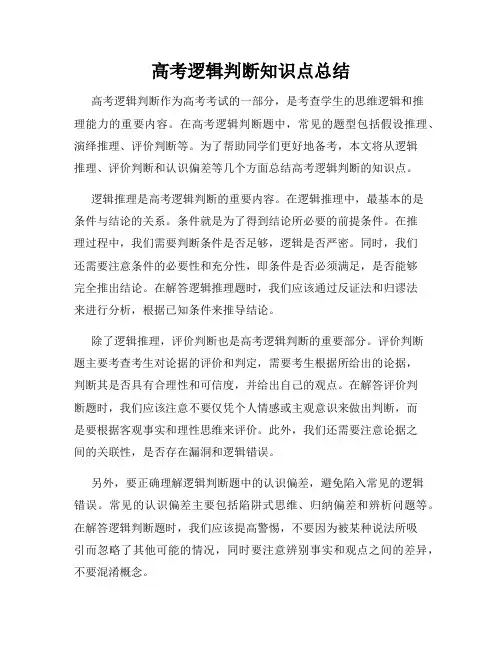 高考逻辑判断知识点总结

高考逻辑判断作为高考考试的一部分，是考查学生的思维逻辑和推理能力的重要内容。在高考逻辑判断题中，常见的题型包括假设推理、演绎推理、评价判断等。为了帮助同学们更好地备考，本文将从逻辑推理、评价判断和认识偏差等几个方面总结高考逻辑判断的知识点。

逻辑推理是高考逻辑判断的重要内容。在逻辑推理中，最基本的是条件与结论的关系。条件就是为了得到结论所必要的前提条件。在推理过程中，我们需要判断条件是否足够，逻辑是否严密。同时，我们还需要注意条件的必要性和充分性，即条件是否必须满足，是否能够完全推出结论。在解答逻辑推理题时，我们应该通过反证法和归谬法来进行分析，根据已知条件来推导结论。

除了逻辑推理，评价判断也是高考逻辑判断的重要部分。评价判断题主要考查考生对论据的评价和判定，需要考生根据所给出的论据，判断其是否具有合理性和可信度，并给出自己的观点。在解答评价判断题时，我们应该注意不要仅凭个人情感或主观意识来做出判断，而是要根据客观事实和理性思维来评价。此外，我们还需要注意论据之间的关联性，是否存在漏洞和逻辑错误。

另外，要正确理解逻辑判断题中的认识偏差，避免陷入常见的逻辑错误。常见的认识偏差主要包括陷阱式思维、归纳偏差和辨析问题等。在解答逻辑判断题时，我们应该提高警惕，不要因为被某种说法所吸引而忽略了其他可能的情况，同时要注意辨别事实和观点之间的差异，不要混淆概念。